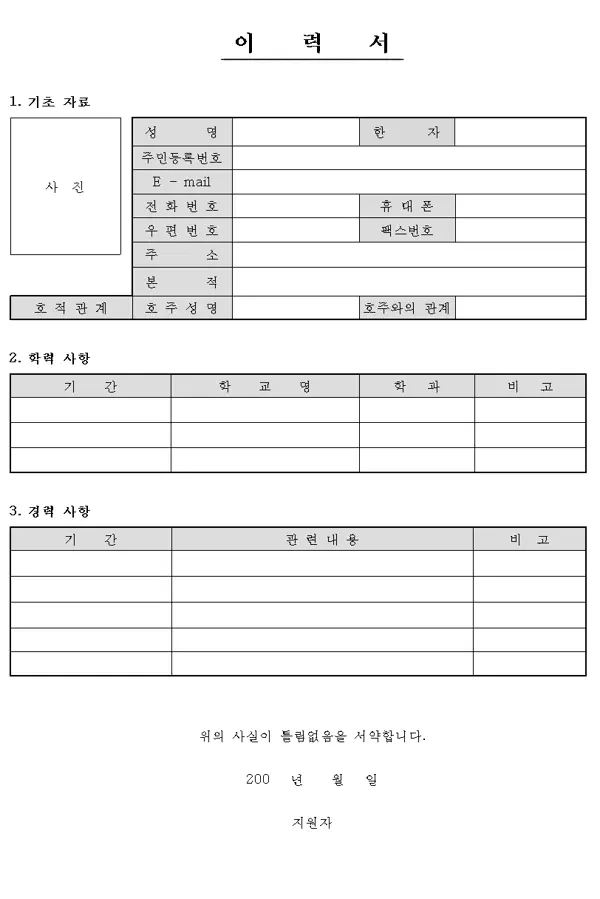 이 력 서

1. 기초 자료

| 사 진 | 성 명 | | 한 자 | |
|---|---|---|---|---|
| | 주민등록번호 | | | |
| | E - mail | | | |
| | 전화번호 | | 휴대폰 | |
| | 우편번호 | | 팩스번호 | |
| | 주 소 | | | |
| | 본 적 | | | |
| 호적관계 | 호주성명 | | 호주와의 관계 | |

2. 학력 사항

| 기 간 | 학 교 명 | 학 과 | 비 고 |
|---|---|---|---|
| | | | |
| | | | |
| | | | |

3. 경력 사항

| 기 간 | 관련내용 | 비 고 |
|---|---|---|
| | | |
| | | |
| | | |
| | | |
| | | |

위의 사실이 틀림없음을 서약합니다.

200 년 월 일

지원자